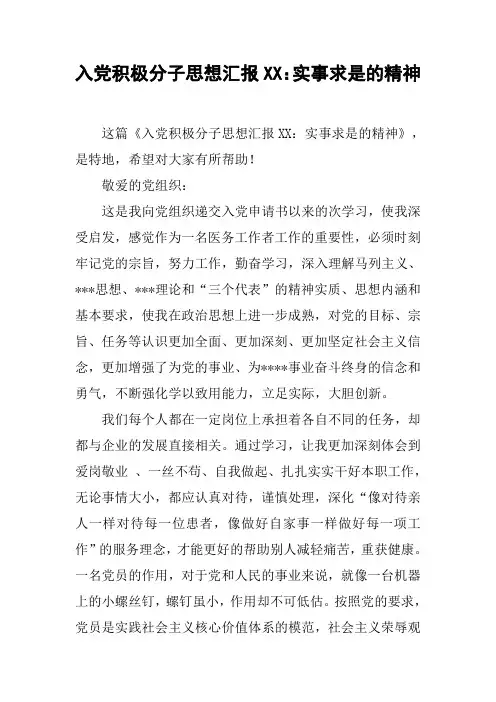 入党积极分子思想汇报XX：实事求是的精神

这篇《入党积极分子思想汇报XX：实事求是的精神》，是特地，希望对大家有所帮助！

敬爱的党组织：

这是我向党组织递交入党申请书以来的次学习，使我深受启发，感觉作为一名医务工作者工作的重要性，必须时刻牢记党的宗旨，努力工作，勤奋学习，深入理解马列主义、***思想、***理论和“三个代表”的精神实质、思想内涵和基本要求，使我在政治思想上进一步成熟，对党的目标、宗旨、任务等认识更加全面、更加深刻、更加坚定社会主义信念，更加增强了为党的事业、为****事业奋斗终身的信念和勇气，不断强化学以致用能力，立足实际，大胆创新。

我们每个人都在一定岗位上承担着各自不同的任务，却都与企业的发展直接相关。通过学习，让我更加深刻体会到爱岗敬业 、一丝不苟、自我做起、扎扎实实干好本职工作，无论事情大小，都应认真对待，谨慎处理，深化“像对待亲人一样对待每一位患者，像做好自家事一样做好每一项工作”的服务理念，才能更好的帮助别人减轻痛苦，重获健康。一名党员的作用，对于党和人民的事业来说，就像一台机器上的小螺丝钉，螺钉虽小，作用却不可低估。按照党的要求，党员是实践社会主义核心价值体系的模范，社会主义荣辱观